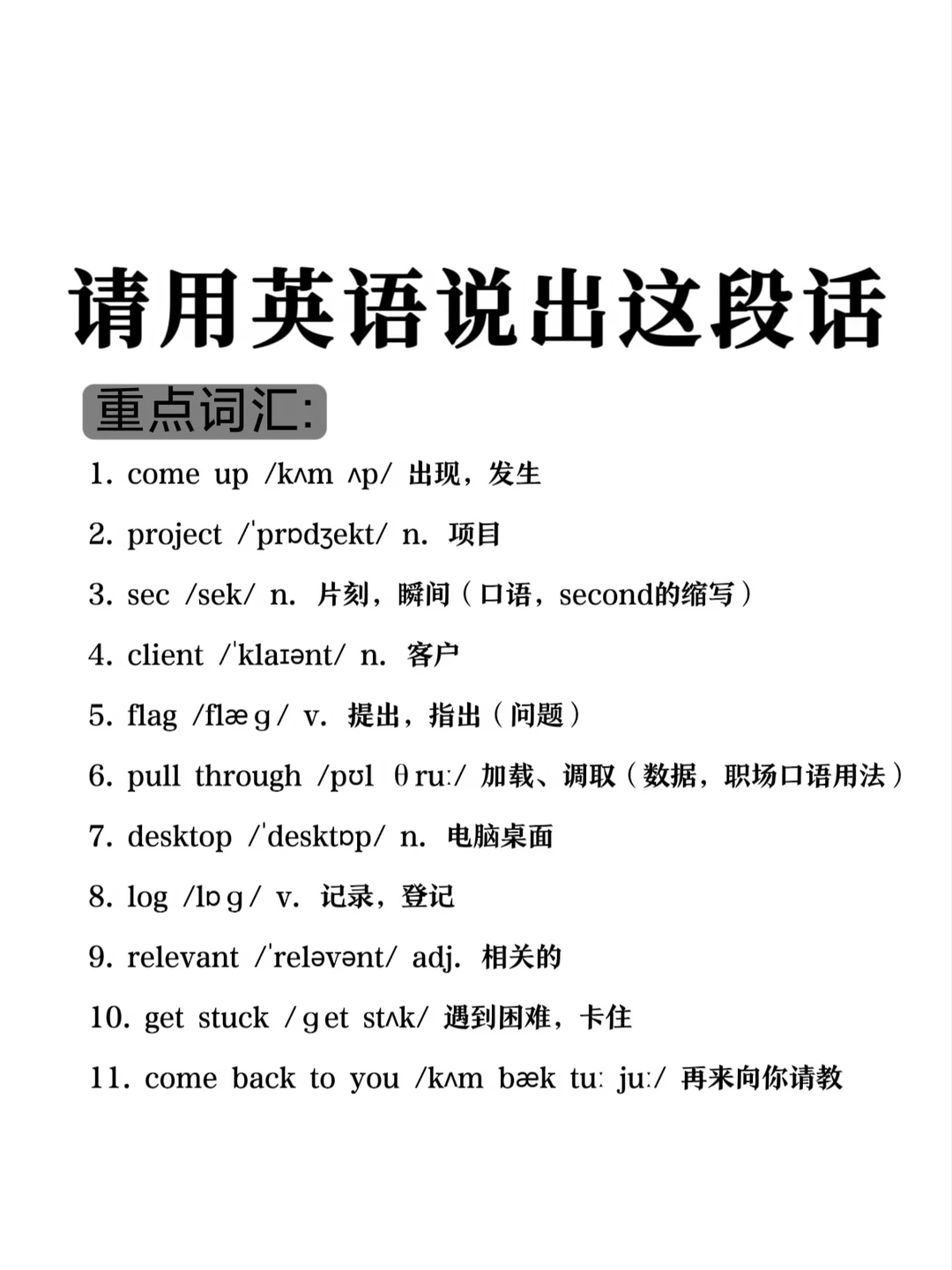 请用英语说出这段话

重点词汇:

1. come up /kʌm ʌp/ 出现，发生

2. project /ˈprɒdʒekt/ n. 项目

3. sec /sek/ n. 片刻，瞬间（口语，second的缩写）

4. client /ˈklaɪənt/ n. 客户

5. flag /flæɡ/ v. 提出，指出（问题）

6. pull through /pʊl θruː/ 加载、调取（数据，职场口语用法）

7. desktop /ˈdesktɒp/ n. 电脑桌面

8. log /lɒɡ/ v. 记录，登记

9. relevant /ˈreləvənt/ adj. 相关的

10. get stuck /ɡet stʌk/ 遇到困难，卡住

11. come back to you /kʌm bæk tuː juː/ 再来向你请教